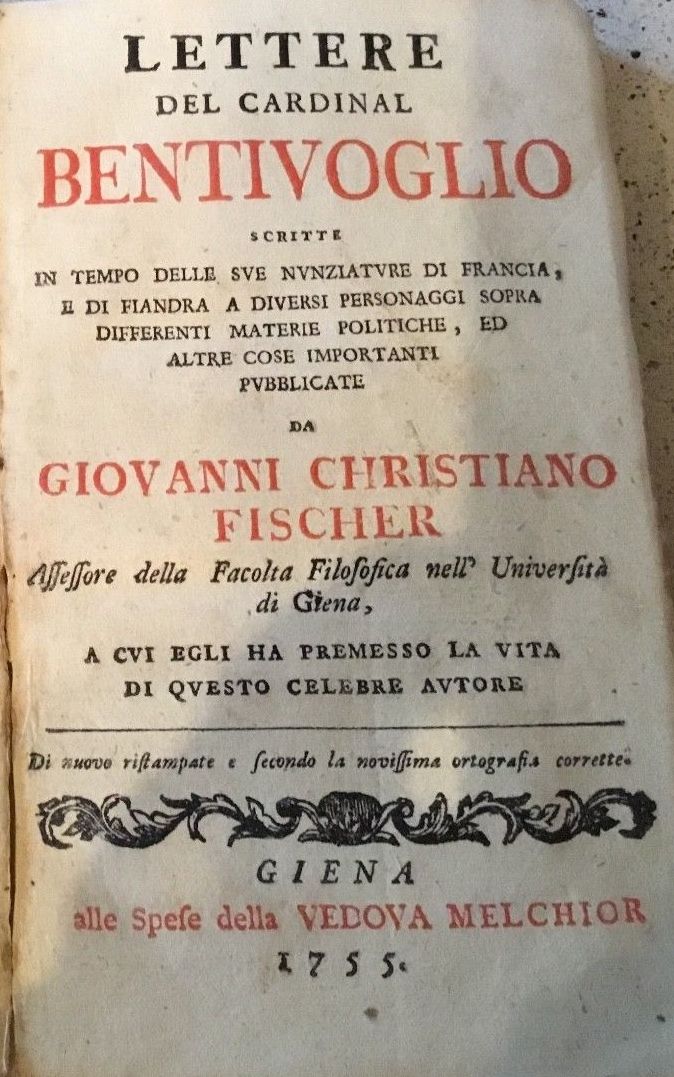 LETTERE
DEL CARDINAL
BENTIVOGLIO
SCRITTE
IN TEMPO DELLE SVE NVNZIATVRE DI FRANCIA,
E DI FIANDRA A DIVERSI PERSONAGGI SOPRA
DIFFERENTI MATERIE POLITICHE, ED
ALTRE COSE IMPORTANTI
PVBBLICATE
DA
GIOVANNI CHRISTIANO
FISCHER
Assessore della Facolta Filosofica nell' Università
di Giena,
A CVI EGLI HA PREMESSO LA VITA
DI QVESTO CELEBRE AVTORE

Di nuovo ristampate e secondo la novissima ortografia corrette.

GIENA
alle Spese della VEDOVA MELCHIOR
1755.